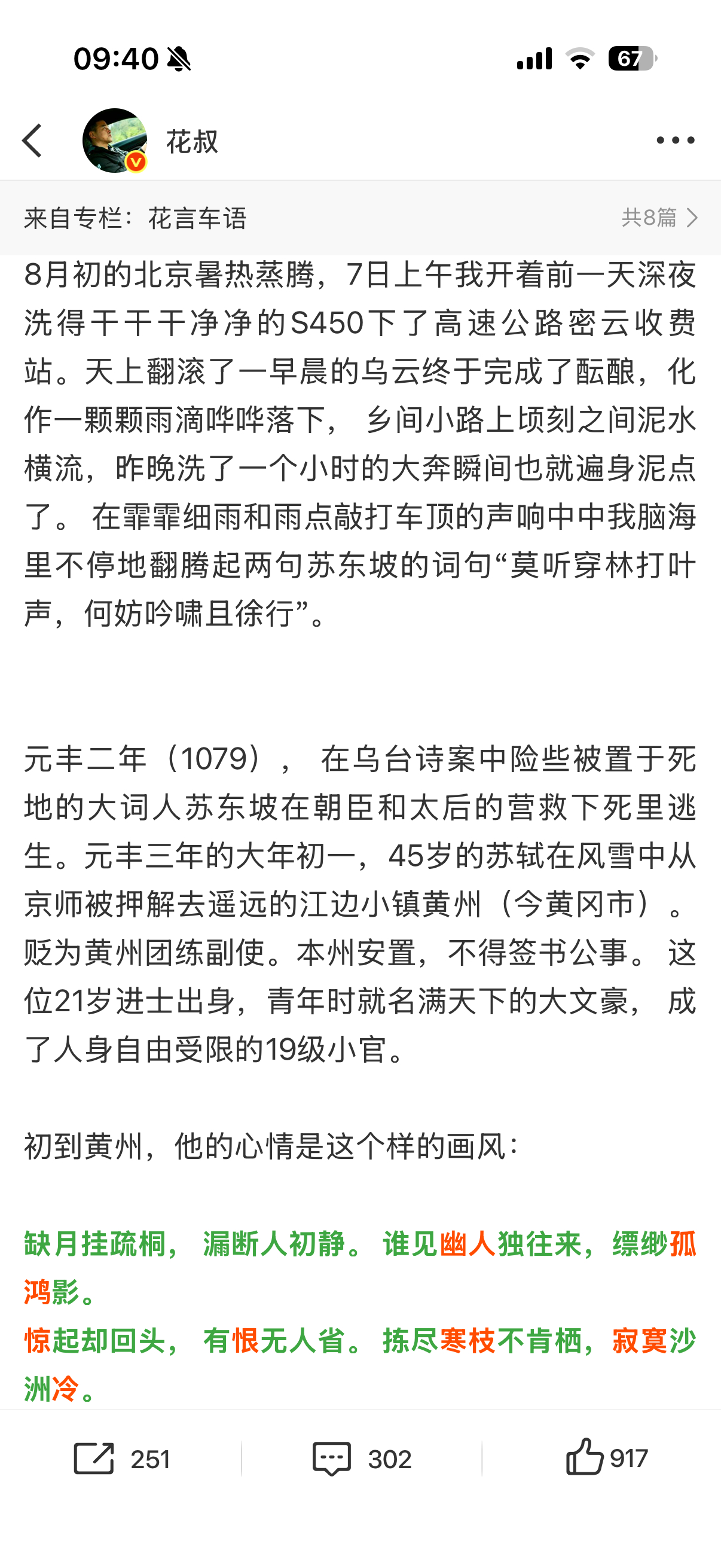 09:40

67

花叔

来自专栏：花言车语

共8篇

8月初的北京暑热蒸腾，7日上午我开着前一天深夜洗得干干干净净的S450下了高速公路密云收费站。天上翻滚了一早晨的乌云终于完成了酝酿，化作一颗颗雨滴哗哗落下， 乡间小路上顷刻之间泥水横流，昨晚洗了一个小时的大奔瞬间也就遍身泥点了。 在霏霏细雨和雨点敲打车顶的声响中中我脑海里不停地翻腾起两句苏东坡的词句“莫听穿林打叶声，何妨吟啸且徐行”。

元丰二年（1079）， 在乌台诗案中险些被置于死地的大词人苏东坡在朝臣和太后的营救下死里逃生。元丰三年的大年初一，45岁的苏轼在风雪中从京师被押解去遥远的江边小镇黄州（今黄冈市）。贬为黄州团练副使。本州安置，不得签书公事。 这位21岁进士出身，青年时就名满天下的大文豪， 成了人身自由受限的19级小官。

初到黄州，他的心情是这个样的画风：

缺月挂疏桐， 漏断人初静。 谁见幽人独往来，缥缈孤鸿影。
惊起却回头， 有恨无人省。 拣尽寒枝不肯栖，寂寞沙洲冷。

251

302

917